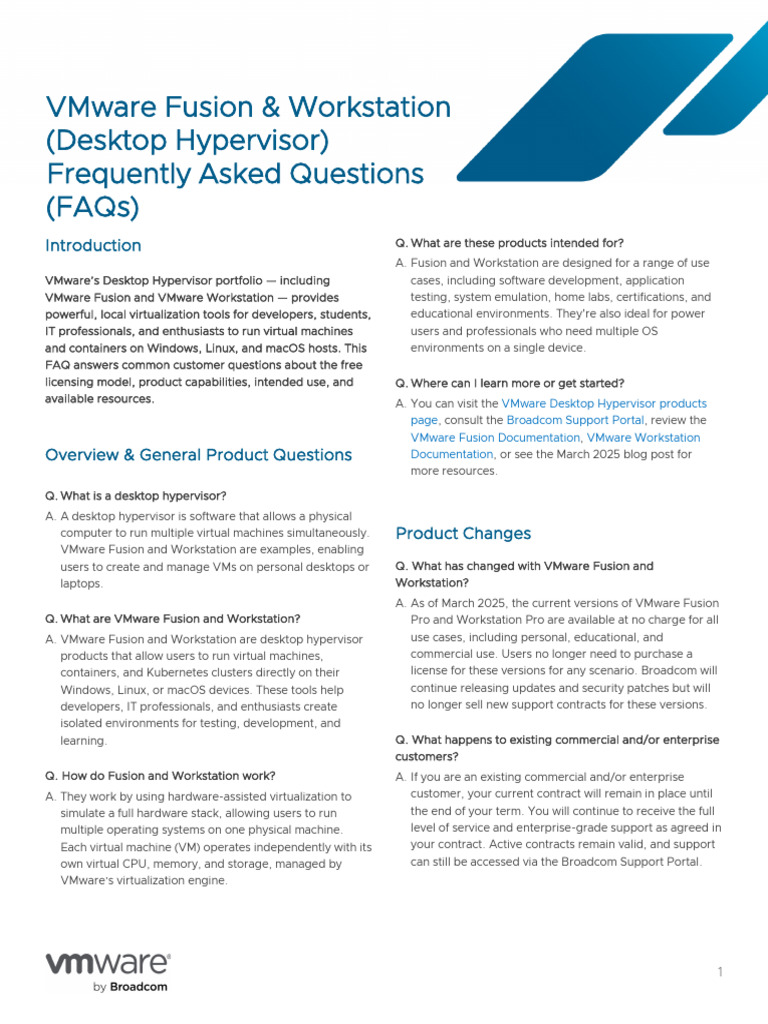 VMware Fusion & Workstation (Desktop Hypervisor) Frequently Asked Questions (FAQs)

Introduction

VMware's Desktop Hypervisor portfolio — including VMware Fusion and VMware Workstation — provides powerful, local virtualization tools for developers, students, IT professionals, and enthusiasts to run virtual machines and containers on Windows, Linux, and macOS hosts. This FAQ answers common customer questions about the free licensing model, product capabilities, intended use, and available resources.

Overview & General Product Questions

Q. What is a desktop hypervisor?

A. A desktop hypervisor is software that allows a physical computer to run multiple virtual machines simultaneously. VMware Fusion and Workstation are examples, enabling users to create and manage VMs on personal desktops or laptops.

Q. What are VMware Fusion and Workstation?

A. VMware Fusion and Workstation are desktop hypervisor products that allow users to run virtual machines, containers, and Kubernetes clusters directly on their Windows, Linux, or macOS devices. These tools help developers, IT professionals, and enthusiasts create isolated environments for testing, development, and learning.

Q. How do Fusion and Workstation work?

A. They work by using hardware-assisted virtualization to simulate a full hardware stack, allowing users to run multiple operating systems on one physical machine. Each virtual machine (VM) operates independently with its own virtual CPU, memory, and storage, managed by VMware's virtualization engine.

Q. What are these products intended for?

A. Fusion and Workstation are designed for a range of use cases, including software development, application testing, system emulation, home labs, certifications, and educational environments. They're also ideal for power users and professionals who need multiple OS environments on a single device.

Q. Where can I learn more or get started?

A. You can visit the VMware Desktop Hypervisor products page, consult the Broadcom Support Portal, review the VMware Fusion Documentation, VMware Workstation Documentation, or see the March 2025 blog post for more resources.

Product Changes

Q. What has changed with VMware Fusion and Workstation?

A. As of March 2025, the current versions of VMware Fusion Pro and Workstation Pro are available at no charge for all use cases, including personal, educational, and commercial use. Users no longer need to purchase a license for these versions for any scenario. Broadcom will continue releasing updates and security patches but will no longer sell new support contracts for these versions.

Q. What happens to existing commercial and/or enterprise customers?

A. If you are an existing commercial and/or enterprise customer, your current contract will remain in place until the end of your term. You will continue to receive the full level of service and enterprise-grade support as agreed in your contract. Active contracts remain valid, and support can still be accessed via the Broadcom Support Portal.

vmware by Broadcom

1